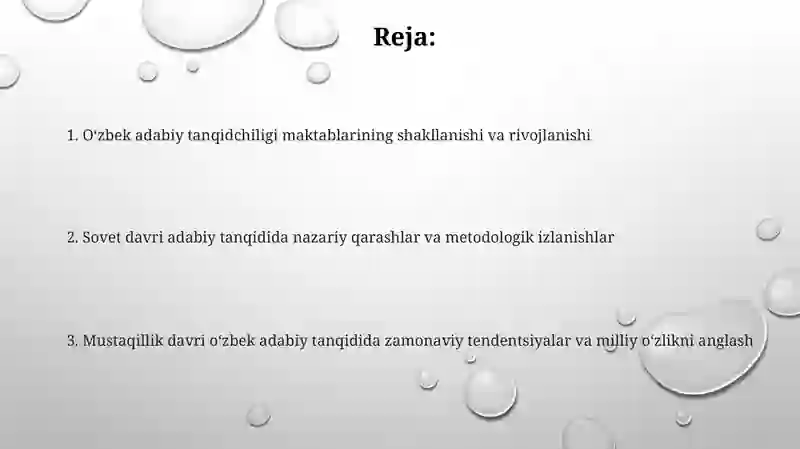 Reja:

1. O‘zbek adabiy tanqidchiligi maktablarining shakllanishi va rivojlanishi

2. Sovet davri adabiy tanqidida nazariy qarashlar va metodologik izlanishlar

3. Mustaqillik davri o‘zbek adabiy tanqidida zamonaviy tendentsiyalar va milliy o‘zlikni anglash